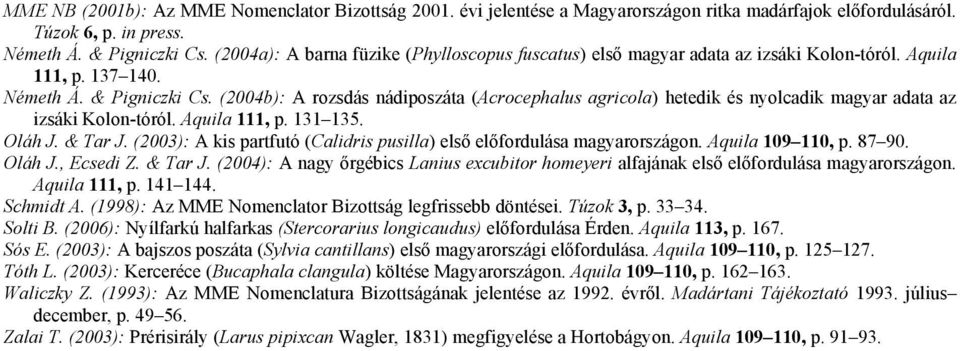 MME NB (2001b): Az MME Nomenclator Bizottság 2001. évi jelentése a Magyarországon ritka madárfajok előfordulásáról. Túzok 6, p. in press.
Németh Á. & Pigniczki Cs. (2004a): A barna füzike (Phylloscopus fuscatus) első magyar adata az izsáki Kolon-tóról. Aquila 111, p. 137–140.
Németh Á. & Pigniczki Cs. (2004b): A rozsdás nádiposzáta (Acrocephalus agricola) hetedik és nyolcadik magyar adata az izsáki Kolon-tóról. Aquila 111, p. 131–135.
Oláh J. & Tar J. (2003): A kis partfutó (Calidris pusilla) első előfordulása magyarországon. Aquila 109–110, p. 87–90.
Oláh J., Ecsedi Z. & Tar J. (2004): A nagy őrgébics Lanius excubitor homeyeri alfajának első előfordulása magyarországon. Aquila 111, p. 141–144.
Schmidt A. (1998): Az MME Nomenclator Bizottság legfrissebb döntései. Túzok 3, p. 33–34.
Solti B. (2006): Nyílfarkú halfarkas (Stercorarius longicaudus) előfordulása Érden. Aquila 113, p. 167.
Sós E. (2003): A bajszos poszáta (Sylvia cantillans) első magyarországi előfordulása. Aquila 109–110, p. 125–127.
Tóth L. (2003): Kercerécе (Bucaphala clangula) költése Magyarországon. Aquila 109–110, p. 162–163.
Waliczky Z. (1993): Az MME Nomenclatura Bizottságának jelentése az 1992. évről. Madártani Tájékoztató 1993. július–december, p. 49–56.
Zalai T. (2003): Prérisirály (Larus pipixcan Wagler, 1831) megfigyelése a Hortobágyon. Aquila 109–110, p. 91–93.